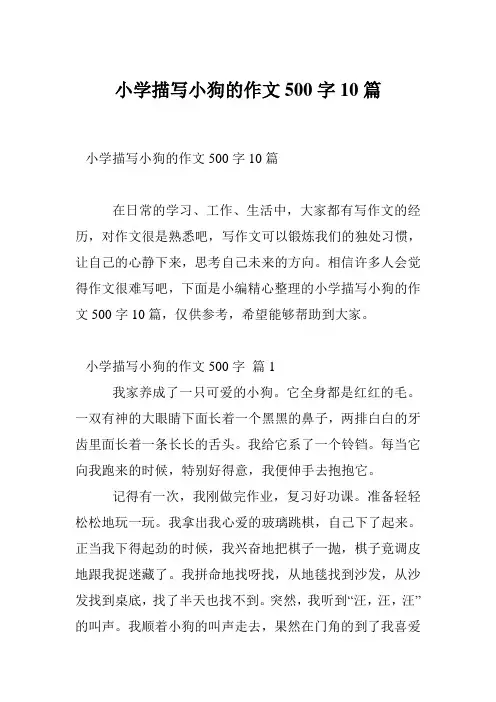 小学描写小狗的作文 500 字 10 篇

小学描写小狗的作文 500 字 10 篇

在日常的学习、工作、生活中，大家都有写作文的经历，对作文很是熟悉吧，写作文可以锻炼我们的独处习惯，让自己的心静下来，思考自己未来的方向。相信许多人会觉得作文很难写吧，下面是小编精心整理的小学描写小狗的作文 500 字 10 篇，仅供参考，希望能够帮助到大家。

小学描写小狗的作文 500 字 篇 1

我家养成了一只可爱的小狗。它全身都是红红的毛。一双有神的大眼睛下面长着一个黑黑的鼻子，两排白白的牙齿里面长着一条长长的舌头。我给它系了一个铃铛。每当它向我跑来的时候，特别好得意，我便伸手去抱抱它。

记得有一次，我刚做完作业，复习好功课。准备轻轻松松地玩一玩。我拿出我心爱的玻璃跳棋，自己下了起来。正当我下得起劲的时候，我兴奋地把棋子一抛，棋子竟调皮地跟我捉迷藏了。我拼命地找呀找，从地毯找到沙发，从沙发找到桌底，找了半天也找不到。突然，我听到“汪，汪，汪”的叫声。我顺着小狗的叫声走去，果然在门角的到了我喜爱